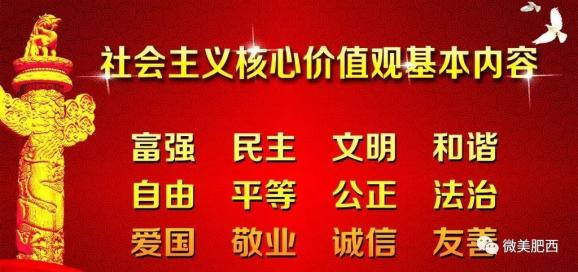 社会主义核心价值观基本内容

富强 民主 文明 和谐
自由 平等 公正 法治
爱国 敬业 诚信 友善

微美肥西